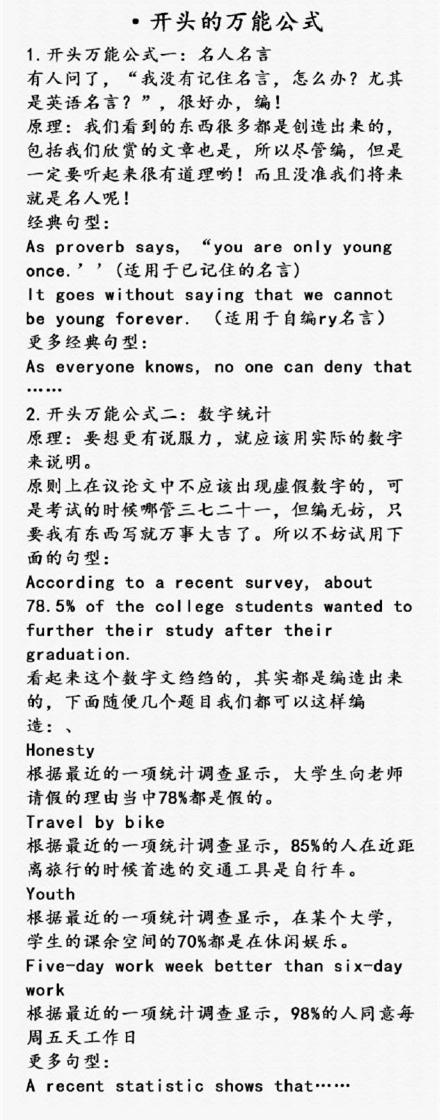 • 开头的万能公式

1. 开头万能公式一：名人名言
有人问了，“我没有记住名言，怎么办？尤其是英语名言？”，很好办，编！
原理：我们看到的东西很多都是创造出来的，包括我们欣赏的文章也是，所以尽管编，但是一定要听起来很有道理哟！而且没准我们将来就是名人呢！
经典句型：
As proverb says, “you are only young once.’’(适用于已记住的名言)
It goes without saying that we cannot be young forever. (适用于自编ry名言)
更多经典句型：
As everyone knows, no one can deny that ……

2. 开头万能公式二：数字统计
原理：要想更有说服力，就应该用实际的数字来说明。
原则上在议论文中不应该出现虚假数字的，可是考试的时候哪管三七二十一，但编无妨，只要我有东西写就万事大吉了。所以不妨试用下面的句型：
According to a recent survey, about 78.5% of the college students wanted to further their study after their graduation.
看起来这个数字文绉绉的，其实都是编造出来的，下面随便几个题目我们都可以这样编造：、
Honesty
根据最近的一项统计调查显示，大学生向老师请假的理由当中78%都是假的。
Travel by bike
根据最近的一项统计调查显示，85%的人在近距离旅行的时候首选的交通工具是自行车。
Youth
根据最近的一项统计调查显示，在某个大学，学生的课余空间的70%都是在休闲娱乐。
Five-day work week better than six-day work
根据最近的一项统计调查显示，98%的人同意每周五天工作日
更多句型：
A recent statistic shows that……